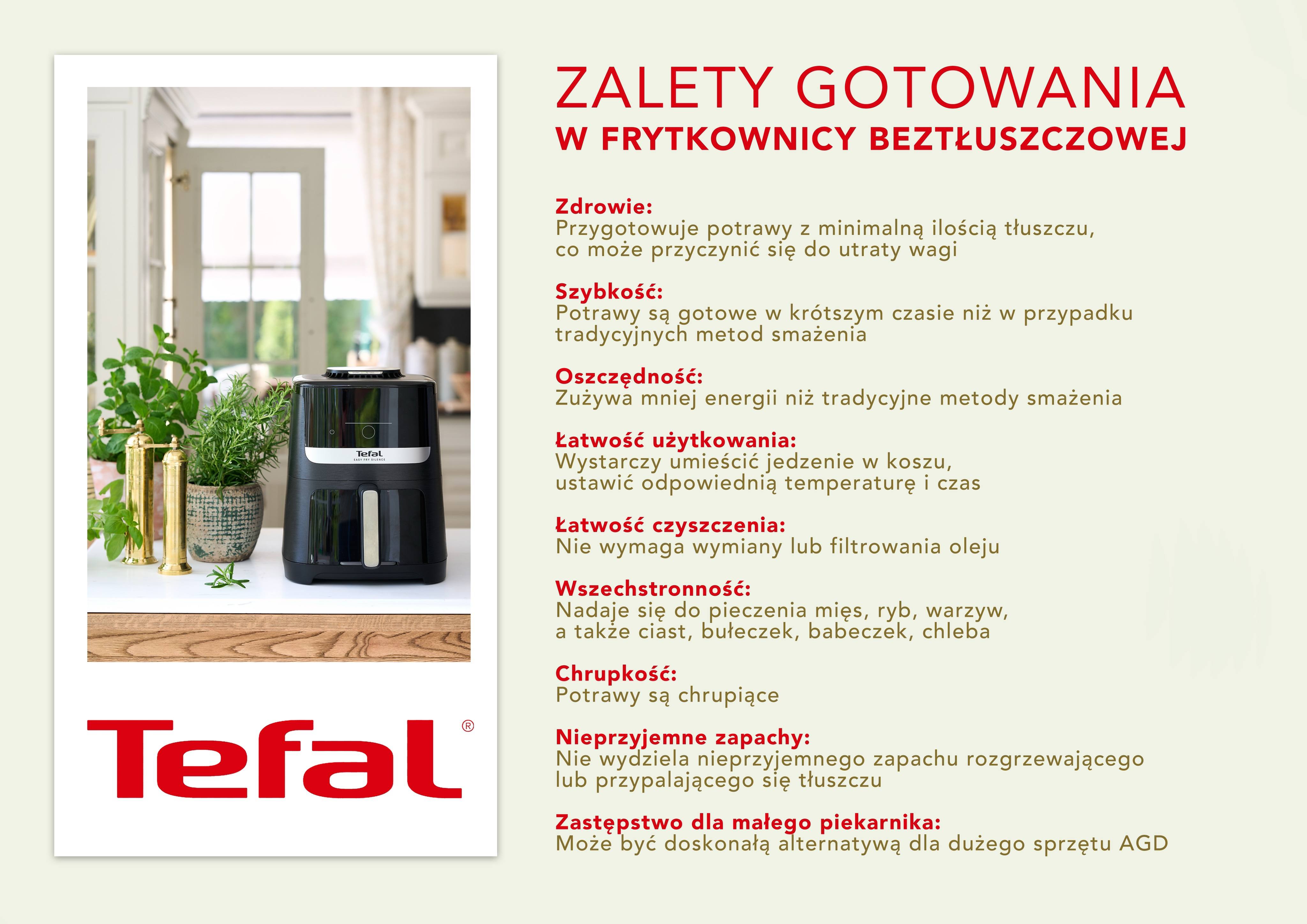 Tefal
EASY FRY SILENCE

Tefal®

ZALETY GOTOWANIA
W FRYTKOWNICY BEZTŁUSZCZOWEJ

Zdrowie:
Przygotowuje potrawy z minimalną ilością tłuszczu, co może przyczynić się do utraty wagi

Szybkość:
Potrawy są gotowe w krótszym czasie niż w przypadku tradycyjnych metod smażenia

Oszczędność:
Zużywa mniej energii niż tradycyjne metody smażenia

Łatwość użytkowania:
Wystarczy umieścić jedzenie w koszu, ustawić odpowiednią temperaturę i czas

Łatwość czyszczenia:
Nie wymaga wymiany lub filtrowania oleju

Wszechstronność:
Nadaje się do pieczenia mięs, ryb, warzyw, a także ciast, bułeczek, babeczek, chleba

Chrupkość:
Potrawy są chrupiące

Nieprzyjemne zapachy:
Nie wydziela nieprzyjemnego zapachu rozgrzewającego lub przypalającego się tłuszczu

Zastępstwo dla małego piekarnika:
Może być doskonałą alternatywą dla dużego sprzętu AGD